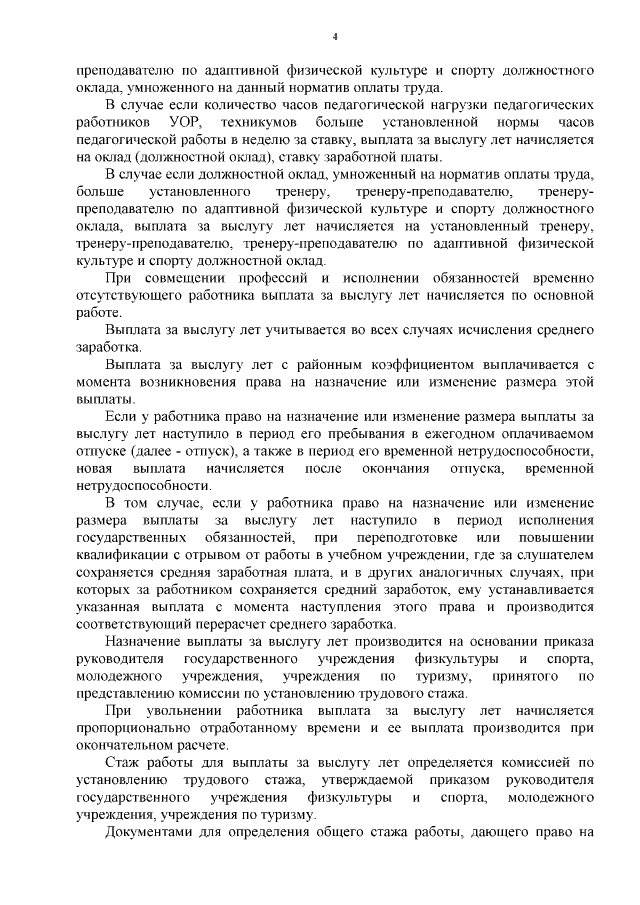 4

преподавателю по адаптивной физической культуре и спорту должностного оклада, умноженного на данный норматив оплаты труда.

В случае если количество часов педагогической нагрузки педагогических работников УОР, техникумов больше установленной нормы часов педагогической работы в неделю за ставку, выплата за выслугу лет начисляется на оклад (должностной оклад), ставку заработной платы.

В случае если должностной оклад, умноженный на норматив оплаты труда, больше установленного тренеру, тренеру-преподавателю, тренеру-преподавателю по адаптивной физической культуре и спорту должностного оклада, выплата за выслугу лет начисляется на установленный тренеру, тренеру-преподавателю, тренеру-преподавателю по адаптивной физической культуре и спорту должностной оклад.

При совмещении профессий и исполнении обязанностей временно отсутствующего работника выплата за выслугу лет начисляется по основной работе.

Выплата за выслугу лет учитывается во всех случаях исчисления среднего заработка.

Выплата за выслугу лет с районным коэффициентом выплачивается с момента возникновения права на назначение или изменение размера этой выплаты.

Если у работника право на назначение или изменение размера выплаты за выслугу лет наступило в период его пребывания в ежегодном оплачиваемом отпуске (далее - отпуск), а также в период его временной нетрудоспособности, новая выплата начисляется после окончания отпуска, временной нетрудоспособности.

В том случае, если у работника право на назначение или изменение размера выплаты за выслугу лет наступило в период исполнения государственных обязанностей, при переподготовке или повышении квалификации с отрывом от работы в учебном учреждении, где за слушателем сохраняется средняя заработная плата, и в других аналогичных случаях, при которых за работником сохраняется средний заработок, ему устанавливается указанная выплата с момента наступления этого права и производится соответствующий перерасчет среднего заработка.

Назначение выплаты за выслугу лет производится на основании приказа руководителя государственного учреждения физкультуры и спорта, молодежного учреждения, учреждения по туризму, принятого по представлению комиссии по установлению трудового стажа.

При увольнении работника выплата за выслугу лет начисляется пропорционально отработанному времени и ее выплата производится при окончательном расчете.

Стаж работы для выплаты за выслугу лет определяется комиссией по установлению трудового стажа, утверждаемой приказом руководителя государственного учреждения физкультуры и спорта, молодежного учреждения, учреждения по туризму.

Документами для определения общего стажа работы, дающего право на